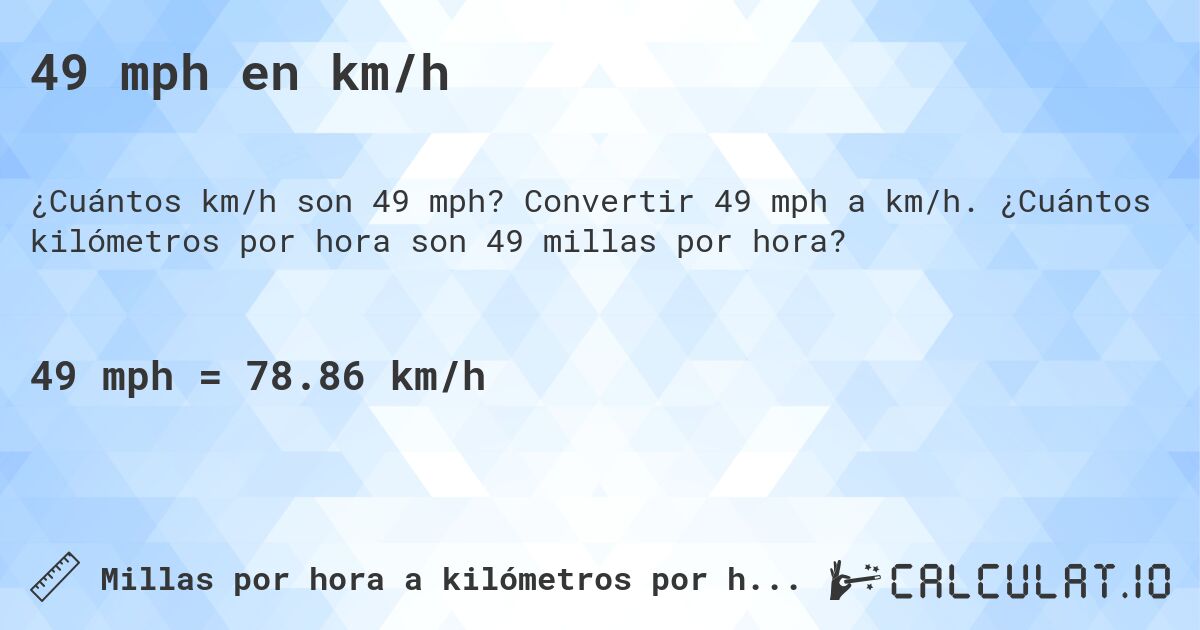 49 mph en km/h

¿Cuántos km/h son 49 mph? Convertir 49 mph a km/h. ¿Cuántos kilómetros por hora son 49 millas por hora?

49 mph = 78.86 km/h

Millas por hora a kilómetros por h...

CALCULAT.IO